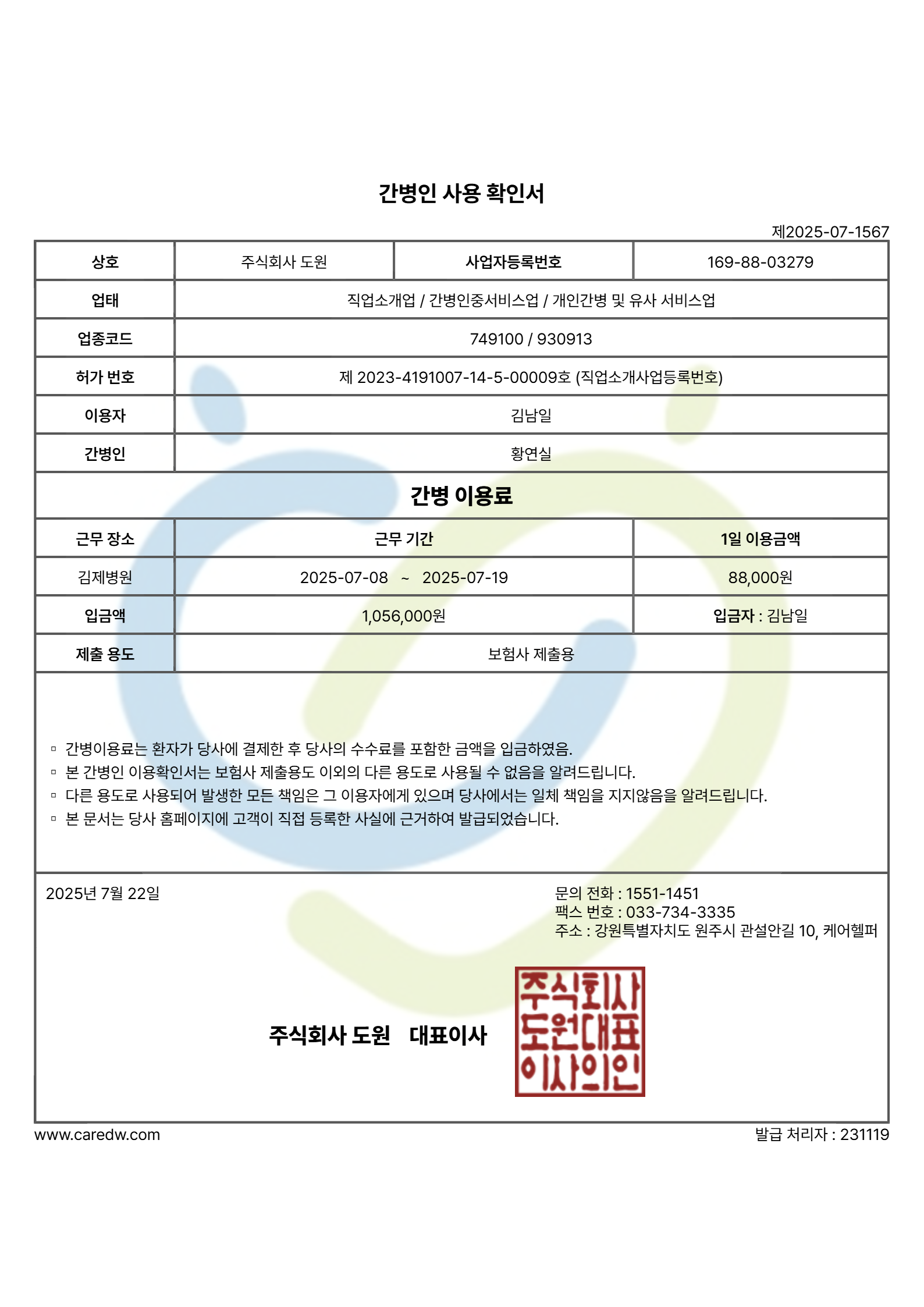 간병인 사용 확인서

제2025-07-1567

| 상호 | 주식회사 도원 | 사업자등록번호 | 169-88-03279 |
|---|---|---|---|
| 업태 | 직업소개업 / 간병인중서비스업 / 개인간병 및 유사 서비스업 | | |
| 업종코드 | 749100 / 930913 | | |
| 허가 번호 | 제 2023-4191007-14-5-00009호 (직업소개사업등록번호) | | |
| 이용자 | 김남일 | | |
| 간병인 | 황연실 | | |

간병 이용료

| 근무 장소 | 근무 기간 | 1일 이용금액 |
|---|---|---|
| 김제병원 | 2025-07-08 ~ 2025-07-19 | 88,000원 |
| 입금액 | 1,056,000원 | 입금자 : 김남일 |
| 제출 용도 | 보험사 제출용 | |

▫ 간병이용료는 환자가 당사에 결제한 후 당사의 수수료를 포함한 금액을 입금하였음.
▫ 본 간병인 이용확인서는 보험사 제출용도 이외의 다른 용도로 사용될 수 없음을 알려드립니다.
▫ 다른 용도로 사용되어 발생한 모든 책임은 그 이용자에게 있으며 당사에서는 일체 책임을 지지않음을 알려드립니다.
▫ 본 문서는 당사 홈페이지에 고객이 직접 등록한 사실에 근거하여 발급되었습니다.

2025년 7월 22일

문의 전화 : 1551-1451
팩스 번호 : 033-734-3335
주소 : 강원특별자치도 원주시 관설안길 10, 케어헬퍼

주식회사 도원 대표이사

주식회사 도원대표 이사의인

www.caredw.com

발급 처리자 : 231119